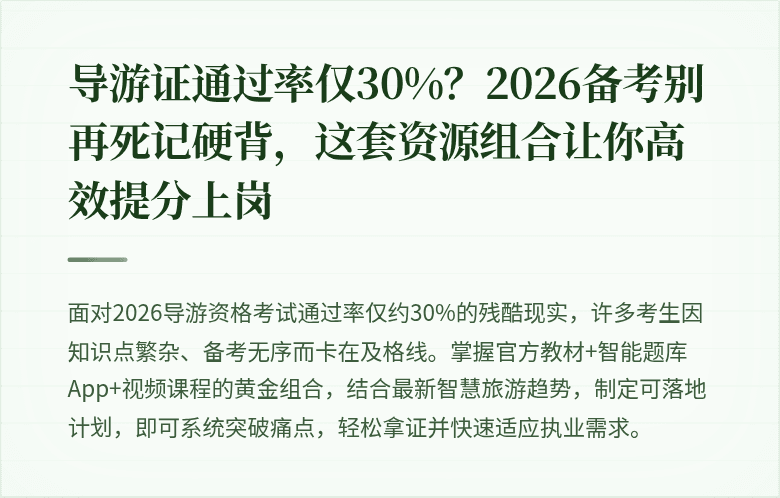 导游证通过率仅30%？2026备考别再死记硬背，这套资源组合让你高效提分上岗

面对2026导游资格考试通过率仅约30%的残酷现实，许多考生因知识点繁杂、备考无序而卡在及格线。掌握官方教材+智能题库App+视频课程的黄金组合，结合最新智慧旅游趋势，制定可落地计划，即可系统突破痛点，轻松拿证并快速适应执业需求。